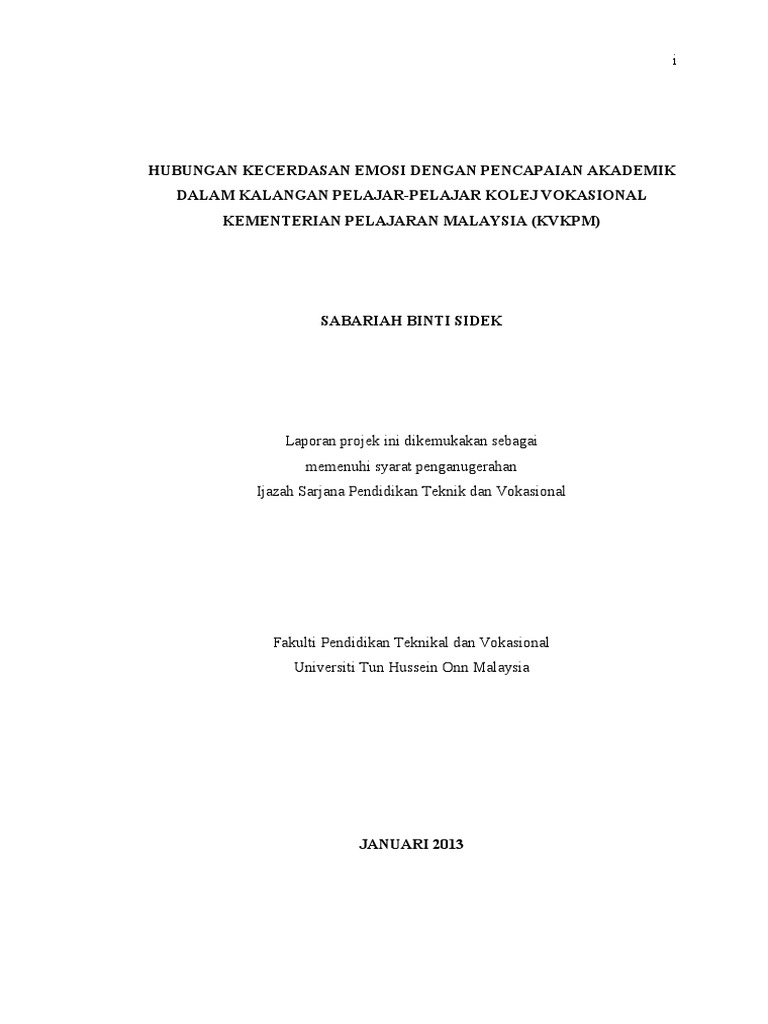 i

HUBUNGAN KECERDASAN EMOSI DENGAN PENCAPAIAN AKADEMIK DALAM KALANGAN PELAJAR-PELAJAR KOLEJ VOKASIONAL KEMENTERIAN PELAJARAN MALAYSIA (KVKPM)

SABARIAH BINTI SIDEK

Laporan projek ini dikemukakan sebagai memenuhi syarat penganugerahan Ijazah Sarjana Pendidikan Teknik dan Vokasional

Fakulti Pendidikan Teknikal dan Vokasional
Universiti Tun Hussein Onn Malaysia

JANUARI 2013